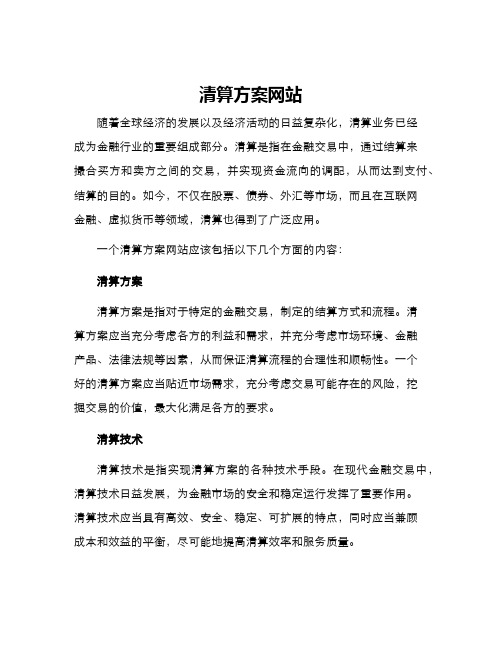 清算方案网站

随着全球经济的发展以及经济活动的日益复杂化，清算业务已经成为金融行业的重要组成部分。清算是指在金融交易中，通过结算来撮合买方和卖方之间的交易，并实现资金流向的调配，从而达到支付、结算的目的。如今，不仅在股票、债券、外汇等市场，而且在互联网金融、虚拟货币等领域，清算也得到了广泛应用。

一个清算方案网站应该包括以下几个方面的内容：

清算方案

清算方案是指对于特定的金融交易，制定的结算方式和流程。清算方案应当充分考虑各方的利益和需求，并充分考虑市场环境、金融产品、法律法规等因素，从而保证清算流程的合理性和顺畅性。一个好的清算方案应当贴近市场需求，充分考虑交易可能存在的风险，挖掘交易的价值，最大化满足各方的要求。

清算技术

清算技术是指实现清算方案的各种技术手段。在现代金融交易中，清算技术日益发展，为金融市场的安全和稳定运行发挥了重要作用。清算技术应当具有高效、安全、稳定、可扩展的特点，同时应当兼顾成本和效益的平衡，尽可能地提高清算效率和服务质量。